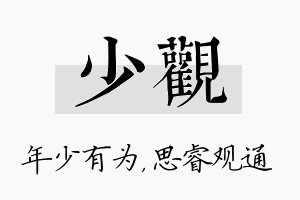 少觀

年少有为，思睿观通